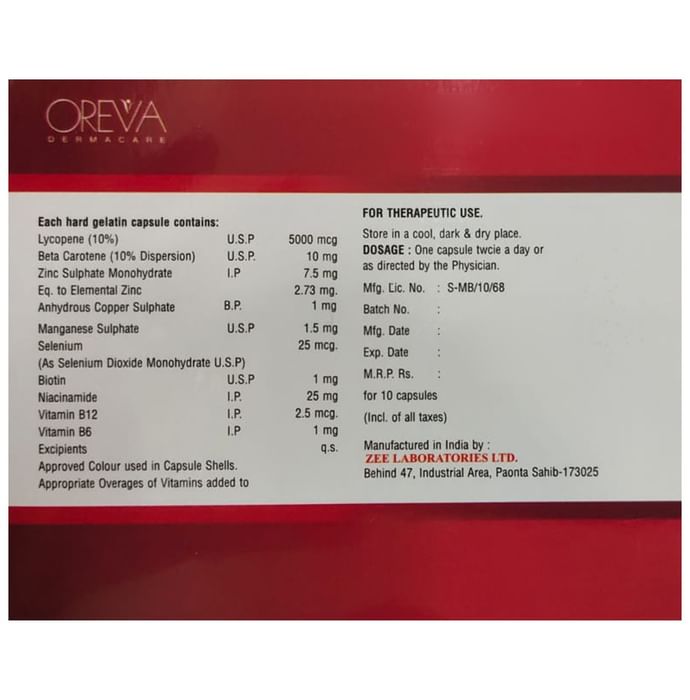 OREVA
DERMACARE

Each hard gelatin capsule contains:

| | | |
|---|---|---|
| Lycopene (10%) | U.S.P | 5000 mcg |
| Beta Carotene (10% Dispersion) | U.S.P. | 10 mg |
| Zinc Sulphate Monohydrate | I.P | 7.5 mg |
| Eq. to Elemental Zinc | | 2.73 mg. |
| Anhydrous Copper Sulphate | B.P. | 1 mg |
| Manganese Sulphate | U.S.P | 1.5 mg |
| Selenium | | 25 mcg. |
| (As Selenium Dioxide Monohydrate U.S.P) | | |
| Biotin | U.S.P | 1 mg |
| Niacinamide | I.P. | 25 mg |
| Vitamin B12 | I.P. | 2.5 mcg. |
| Vitamin B6 | I.P | 1 mg |
| Excipients | | q.s. |

Approved Colour used in Capsule Shells.
Appropriate Overages of Vitamins added to

FOR THERAPEUTIC USE.
Store in a cool, dark & dry place.
DOSAGE : One capsule twcie a day or as directed by the Physician.
Mfg. Lic. No. : S-MB/10/68
Batch No. :
Mfg. Date :
Exp. Date :
M.R.P. Rs. :
for 10 capsules
(Incl. of all taxes)

Manufactured in India by :
ZEE LABORATORIES LTD.
Behind 47, Industrial Area, Paonta Sahib-173025